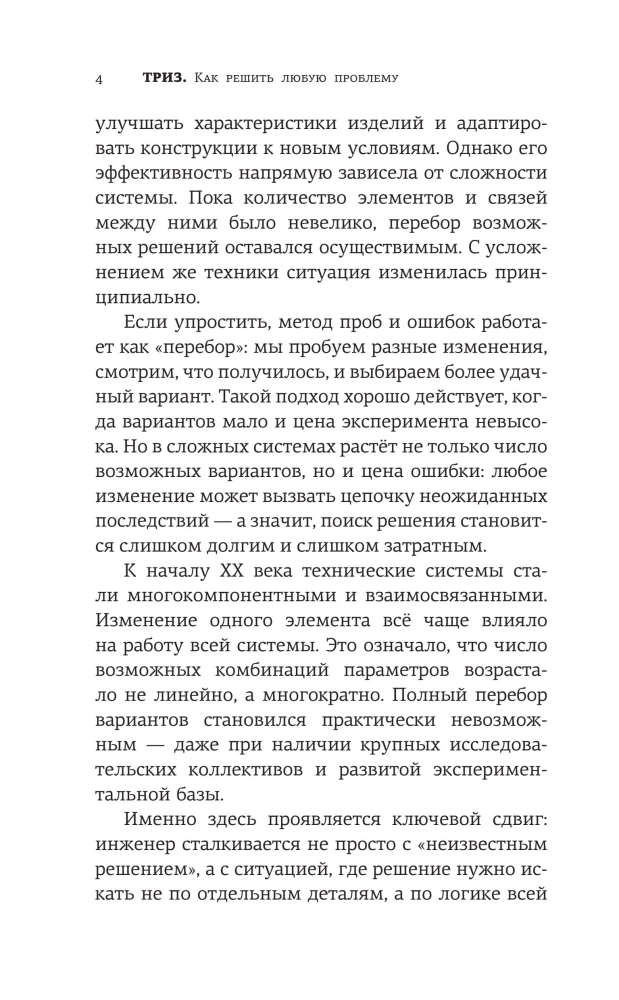 4 ТРИЗ. Как решить любую проблему

улучшать характеристики изделий и адаптировать конструкции к новым условиям. Однако его эффективность напрямую зависела от сложности системы. Пока количество элементов и связей между ними было невелико, перебор возможных решений оставался осуществимым. С усложнением же техники ситуация изменилась принципиально.

Если упростить, метод проб и ошибок работает как «перебор»: мы пробуем разные изменения, смотрим, что получилось, и выбираем более удачный вариант. Такой подход хорошо действует, когда вариантов мало и цена эксперимента невысока. Но в сложных системах растёт не только число возможных вариантов, но и цена ошибки: любое изменение может вызвать цепочку неожиданных последствий — а значит, поиск решения становится слишком долгим и слишком затратным.

К началу XX века технические системы стали многокомпонентными и взаимосвязанными. Изменение одного элемента всё чаще влияло на работу всей системы. Это означало, что число возможных комбинаций параметров возрастало не линейно, а многократно. Полный перебор вариантов становился практически невозможным — даже при наличии крупных исследовательских коллективов и развитой экспериментальной базы.

Именно здесь проявляется ключевой сдвиг: инженер сталкивается не просто с «неизвестным решением», а с ситуацией, где решение нужно искать не по отдельным деталям, а по логике всей